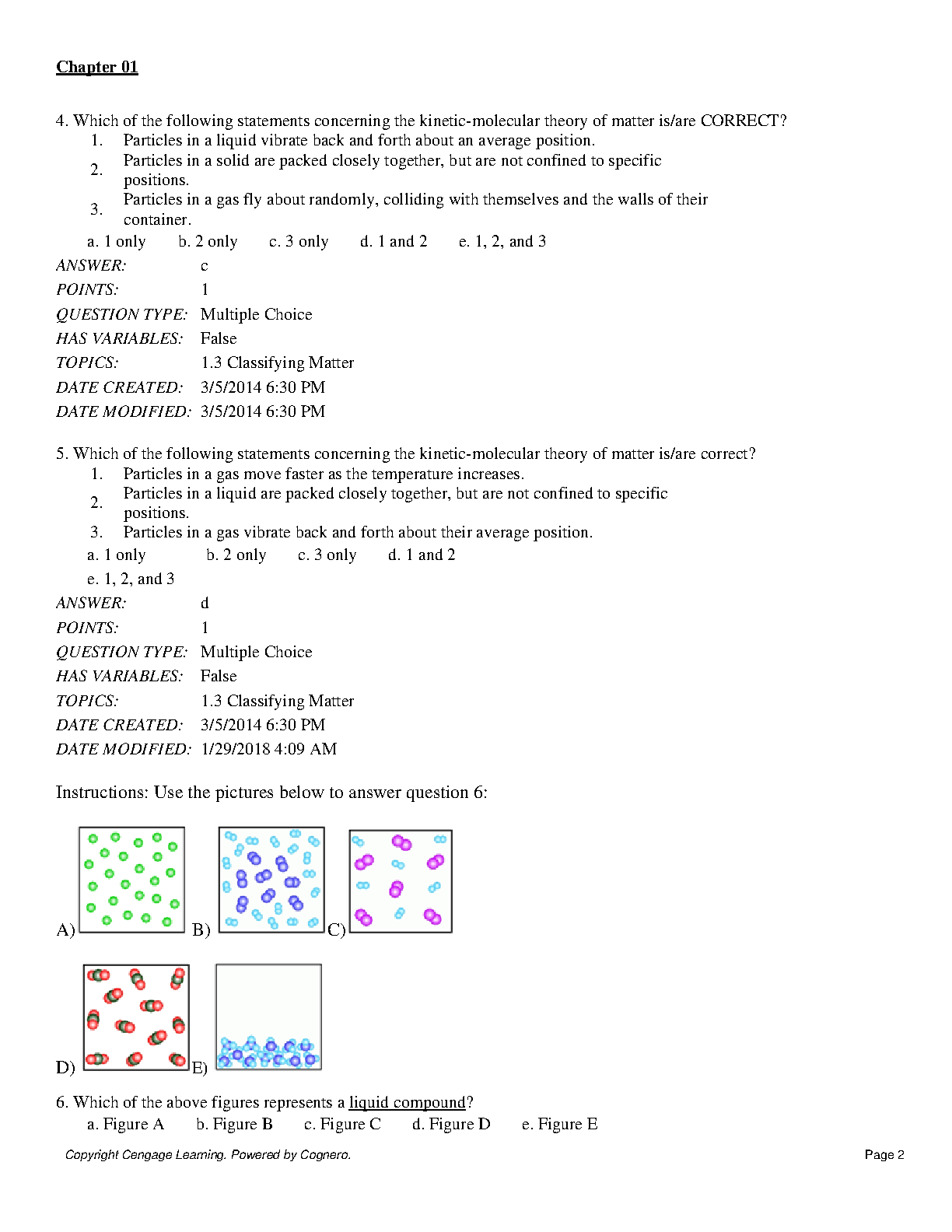 Chapter 01

4. Which of the following statements concerning the kinetic-molecular theory of matter is/are CORRECT?
1. Particles in a liquid vibrate back and forth about an average position.
2. Particles in a solid are packed closely together, but are not confined to specific positions.
3. Particles in a gas fly about randomly, colliding with themselves and the walls of their container.
a. 1 only b. 2 only c. 3 only d. 1 and 2 e. 1, 2, and 3

ANSWER: c
POINTS: 1
QUESTION TYPE: Multiple Choice
HAS VARIABLES: False
TOPICS: 1.3 Classifying Matter
DATE CREATED: 3/5/2014 6:30 PM
DATE MODIFIED: 3/5/2014 6:30 PM

5. Which of the following statements concerning the kinetic-molecular theory of matter is/are correct?
1. Particles in a gas move faster as the temperature increases.
2. Particles in a liquid are packed closely together, but are not confined to specific positions.
3. Particles in a gas vibrate back and forth about their average position.
a. 1 only b. 2 only c. 3 only d. 1 and 2
e. 1, 2, and 3

ANSWER: d
POINTS: 1
QUESTION TYPE: Multiple Choice
HAS VARIABLES: False
TOPICS: 1.3 Classifying Matter
DATE CREATED: 3/5/2014 6:30 PM
DATE MODIFIED: 1/29/2018 4:09 AM

Instructions: Use the pictures below to answer question 6:

A) B) C)

D) E)

6. Which of the above figures represents a liquid compound?
a. Figure A b. Figure B c. Figure C d. Figure D e. Figure E

Copyright Cengage Learning. Powered by Cognero. Page 2